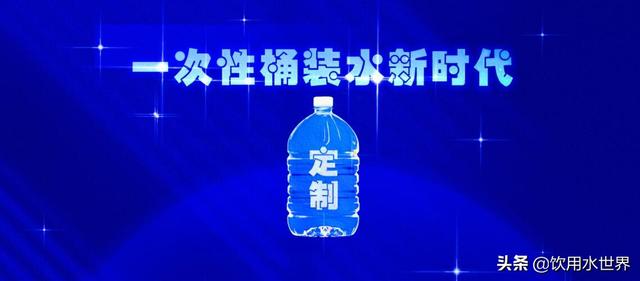 一次性桶装水新时代

定制

头条 @饮用水世界